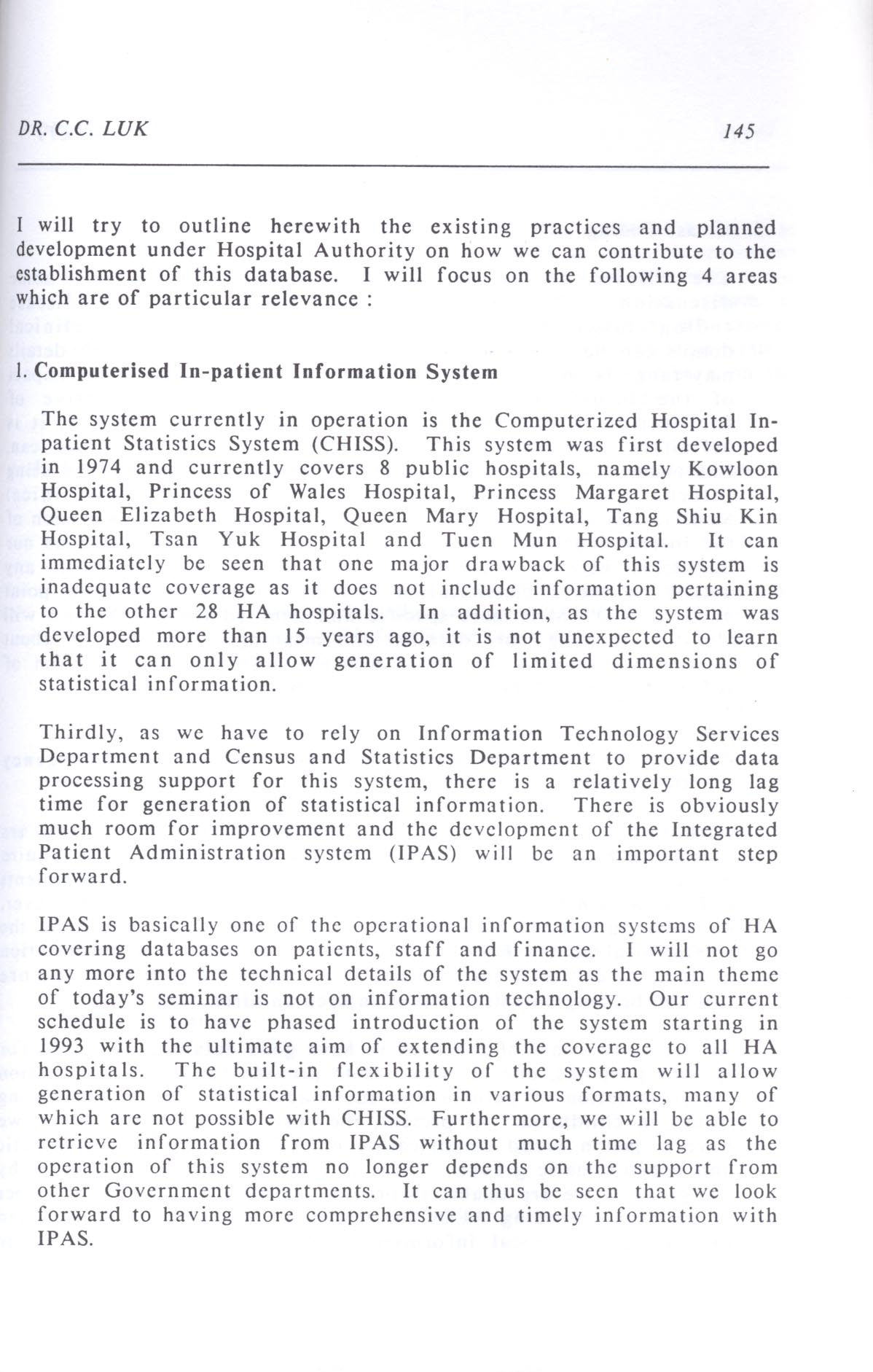 DR. C.C. LUK

145

I will try to outline herewith the existing practices and planned development under Hospital Authority on how we can contribute to the establishment of this database. I will focus on the following 4 areas which are of particular relevance :

1. Computerised In-patient Information System

The system currently in operation is the Computerized Hospital In-patient Statistics System (CHISS). This system was first developed in 1974 and currently covers 8 public hospitals, namely Kowloon Hospital, Princess of Wales Hospital, Princess Margaret Hospital, Queen Elizabeth Hospital, Queen Mary Hospital, Tang Shiu Kin Hospital, Tsan Yuk Hospital and Tuen Mun Hospital. It can immediately be seen that one major drawback of this system is inadequate coverage as it does not include information pertaining to the other 28 HA hospitals. In addition, as the system was developed more than 15 years ago, it is not unexpected to learn that it can only allow generation of limited dimensions of statistical information.

Thirdly, as we have to rely on Information Technology Services Department and Census and Statistics Department to provide data processing support for this system, there is a relatively long lag time for generation of statistical information. There is obviously much room for improvement and the development of the Integrated Patient Administration system (IPAS) will be an important step forward.

IPAS is basically one of the operational information systems of HA covering databases on patients, staff and finance. I will not go any more into the technical details of the system as the main theme of today's seminar is not on information technology. Our current schedule is to have phased introduction of the system starting in 1993 with the ultimate aim of extending the coverage to all HA hospitals. The built-in flexibility of the system will allow generation of statistical information in various formats, many of which are not possible with CHISS. Furthermore, we will be able to retrieve information from IPAS without much time lag as the operation of this system no longer depends on the support from other Government departments. It can thus be seen that we look forward to having more comprehensive and timely information with IPAS.